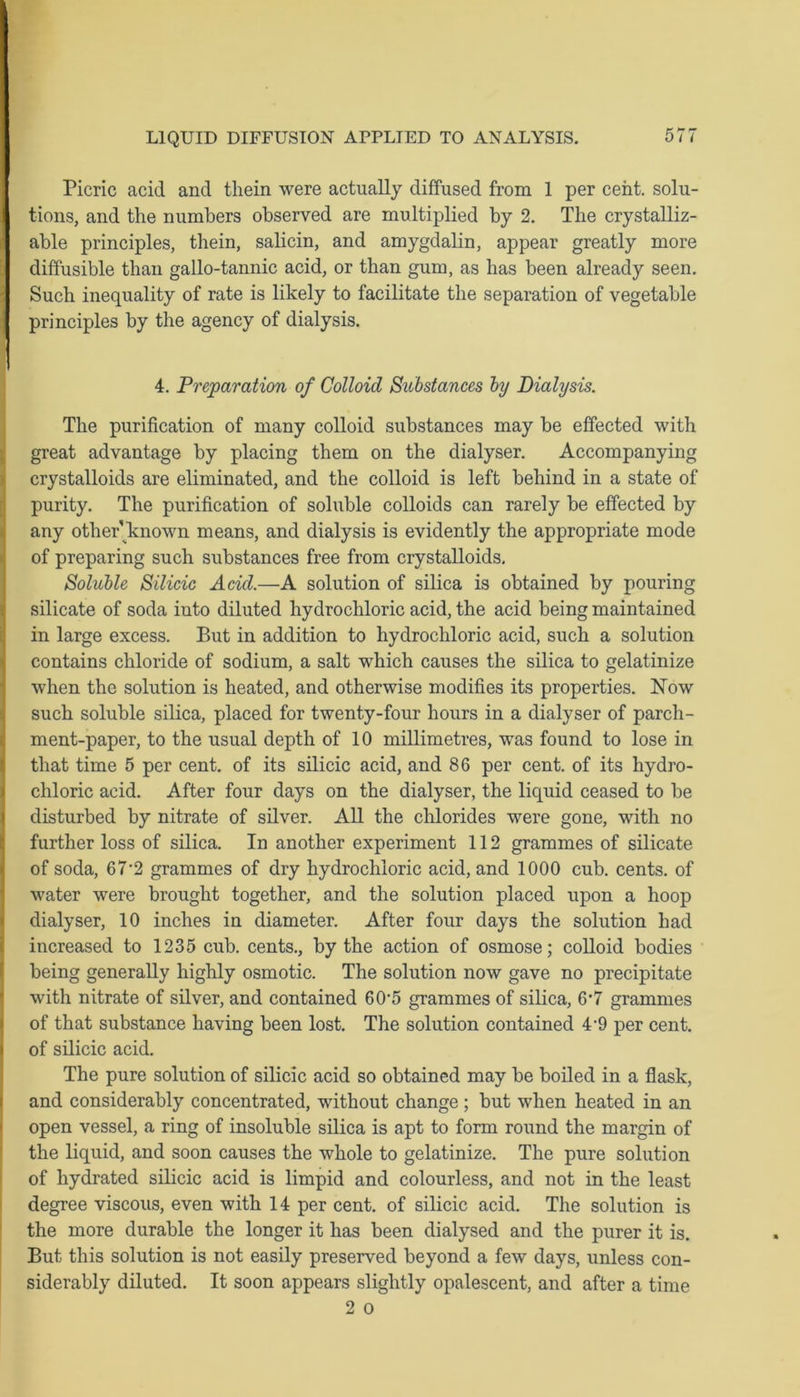 LIQUID DIFFUSION APPLIED TO ANALYSIS. 577

Picric acid and thein were actually diffused from 1 per cent. solutions, and the numbers observed are multiplied by 2. The crystallizable principles, thein, salicin, and amygdalin, appear greatly more diffusible than gallo-tannic acid, or than gum, as has been already seen. Such inequality of rate is likely to facilitate the separation of vegetable principles by the agency of dialysis.

4. Preparation of Colloid Substances by Dialysis.

The purification of many colloid substances may be effected with great advantage by placing them on the dialyser. Accompanying crystalloids are eliminated, and the colloid is left behind in a state of purity. The purification of soluble colloids can rarely be effected by any other known means, and dialysis is evidently the appropriate mode of preparing such substances free from crystalloids.

Soluble Silicic Acid.—A solution of silica is obtained by pouring silicate of soda into diluted hydrochloric acid, the acid being maintained in large excess. But in addition to hydrochloric acid, such a solution contains chloride of sodium, a salt which causes the silica to gelatinize when the solution is heated, and otherwise modifies its properties. Now such soluble silica, placed for twenty-four hours in a dialyser of parchment-paper, to the usual depth of 10 millimetres, was found to lose in that time 5 per cent. of its silicic acid, and 86 per cent. of its hydrochloric acid. After four days on the dialyser, the liquid ceased to be disturbed by nitrate of silver. All the chlorides were gone, with no further loss of silica. In another experiment 112 grammes of silicate of soda, 67·2 grammes of dry hydrochloric acid, and 1000 cub. cents. of water were brought together, and the solution placed upon a hoop dialyser, 10 inches in diameter. After four days the solution had increased to 1235 cub. cents., by the action of osmose; colloid bodies being generally highly osmotic. The solution now gave no precipitate with nitrate of silver, and contained 60·5 grammes of silica, 6·7 grammes of that substance having been lost. The solution contained 4·9 per cent. of silicic acid.

The pure solution of silicic acid so obtained may be boiled in a flask, and considerably concentrated, without change; but when heated in an open vessel, a ring of insoluble silica is apt to form round the margin of the liquid, and soon causes the whole to gelatinize. The pure solution of hydrated silicic acid is limpid and colourless, and not in the least degree viscous, even with 14 per cent. of silicic acid. The solution is the more durable the longer it has been dialysed and the purer it is. But this solution is not easily preserved beyond a few days, unless considerably diluted. It soon appears slightly opalescent, and after a time

2 o